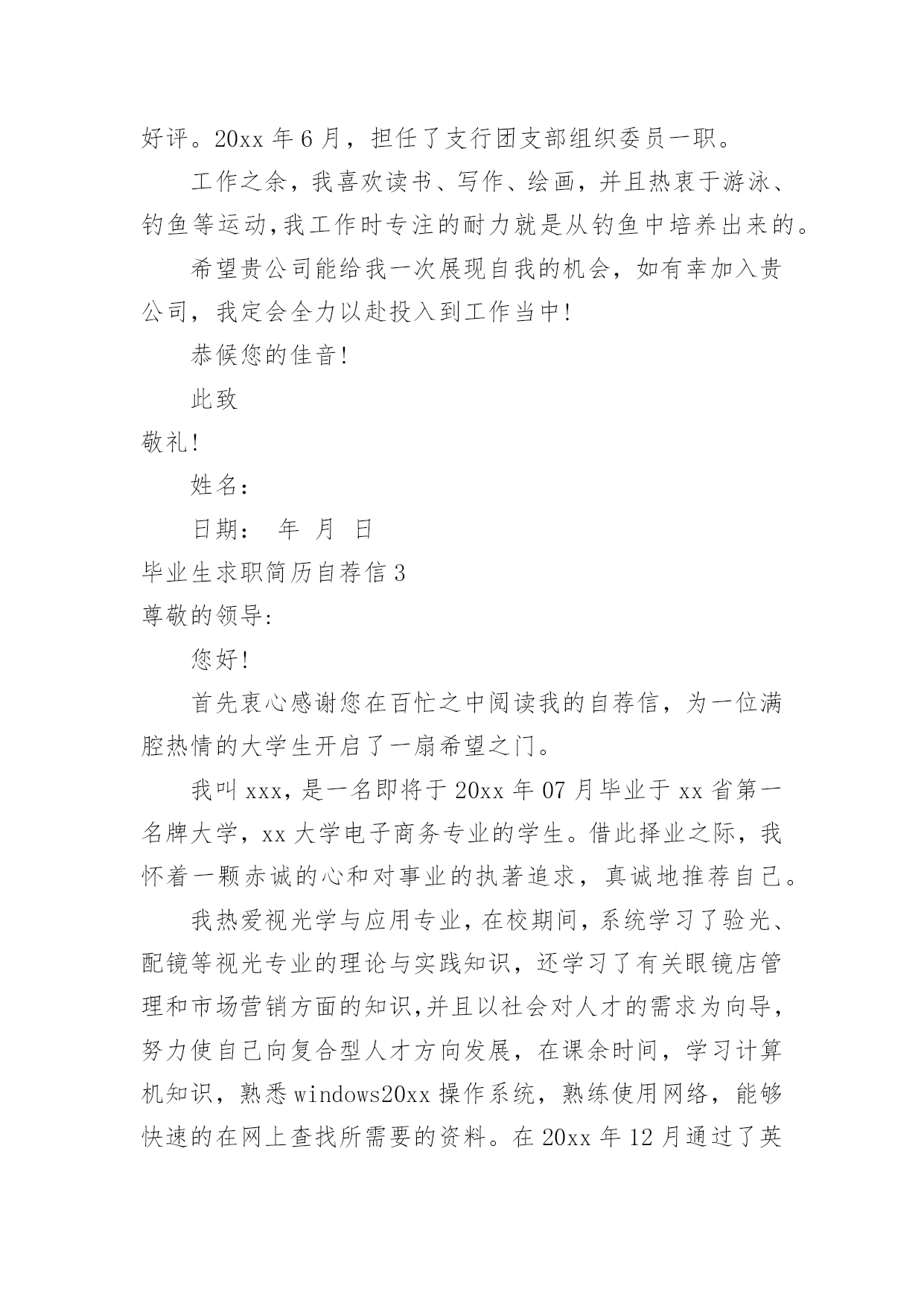 好评。20xx 年 6 月，担任了支行团支部组织委员一职。

工作之余，我喜欢读书、写作、绘画，并且热衷于游泳、钓鱼等运动,我工作时专注的耐力就是从钓鱼中培养出来的。

希望贵公司能给我一次展现自我的机会，如有幸加入贵公司，我定会全力以赴投入到工作当中!

恭候您的佳音!

此致

敬礼!

姓名：

日期：　年　月　日

毕业生求职简历自荐信 3

尊敬的领导:

您好!

首先衷心感谢您在百忙之中阅读我的自荐信，为一位满腔热情的大学生开启了一扇希望之门。

我叫 xxx，是一名即将于 20xx 年 07 月毕业于 xx 省第一名牌大学，xx 大学电子商务专业的学生。借此择业之际，我怀着一颗赤诚的心和对事业的执著追求，真诚地推荐自己。

我热爱视光学与应用专业，在校期间，系统学习了验光、配镜等视光专业的理论与实践知识，还学习了有关眼镜店管理和市场营销方面的知识,并且以社会对人才的需求为向导，努力使自己向复合型人才方向发展，在课余时间，学习计算机知识，熟悉 windows20xx 操作系统，熟练使用网络，能够快速的在网上查找所需要的资料。在 20xx 年 12 月通过了英